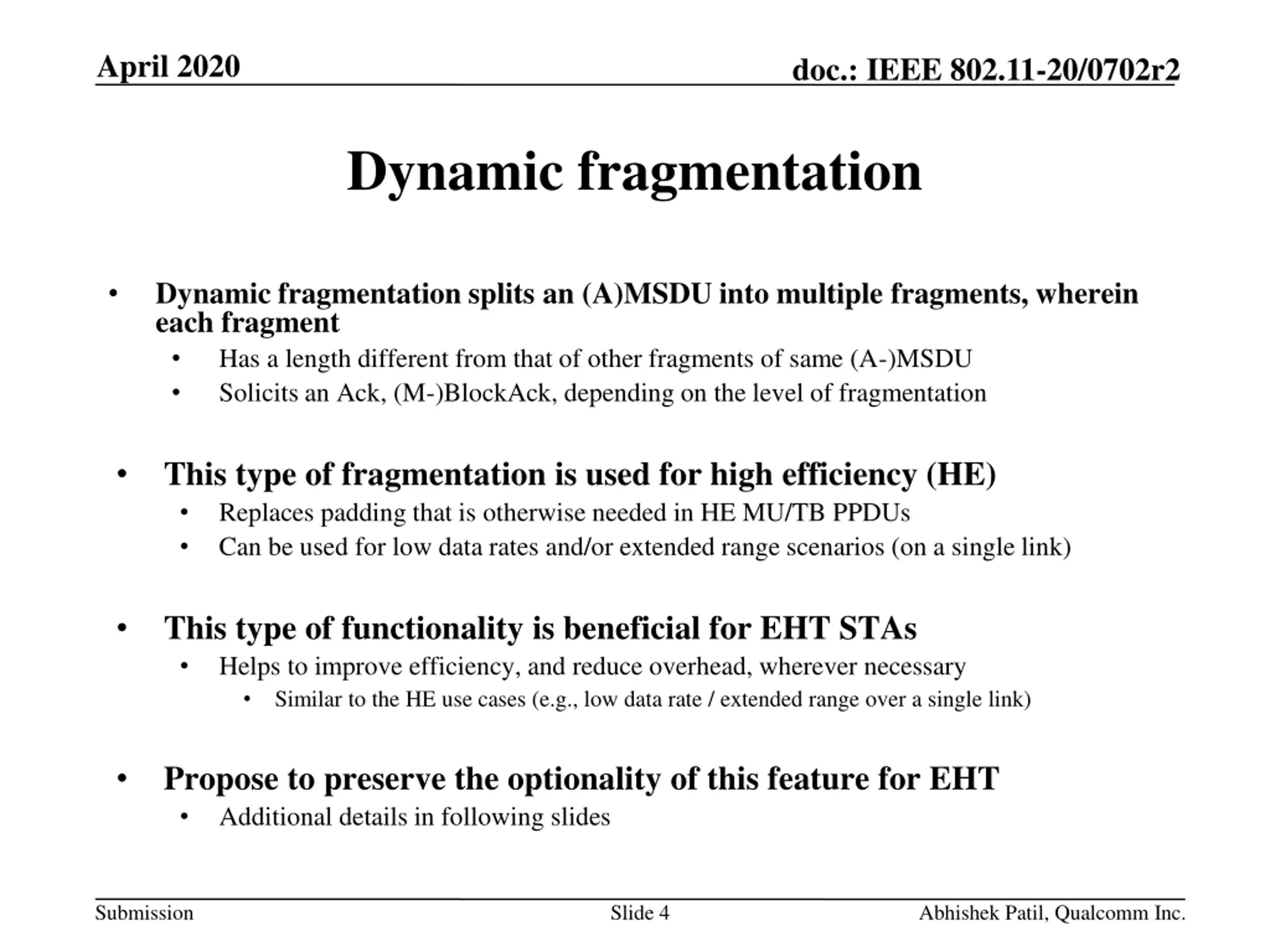 April 2020

doc.: IEEE 802.11-20/0702r2

Dynamic fragmentation

• Dynamic fragmentation splits an (A)MSDU into multiple fragments, wherein each fragment
  • Has a length different from that of other fragments of same (A-)MSDU
  • Solicits an Ack, (M-)BlockAck, depending on the level of fragmentation

• This type of fragmentation is used for high efficiency (HE)
  • Replaces padding that is otherwise needed in HE MU/TB PPDUs
  • Can be used for low data rates and/or extended range scenarios (on a single link)

• This type of functionality is beneficial for EHT STAs
  • Helps to improve efficiency, and reduce overhead, wherever necessary
    • Similar to the HE use cases (e.g., low data rate / extended range over a single link)

• Propose to preserve the optionality of this feature for EHT
  • Additional details in following slides

Submission

Slide 4

Abhishek Patil, Qualcomm Inc.